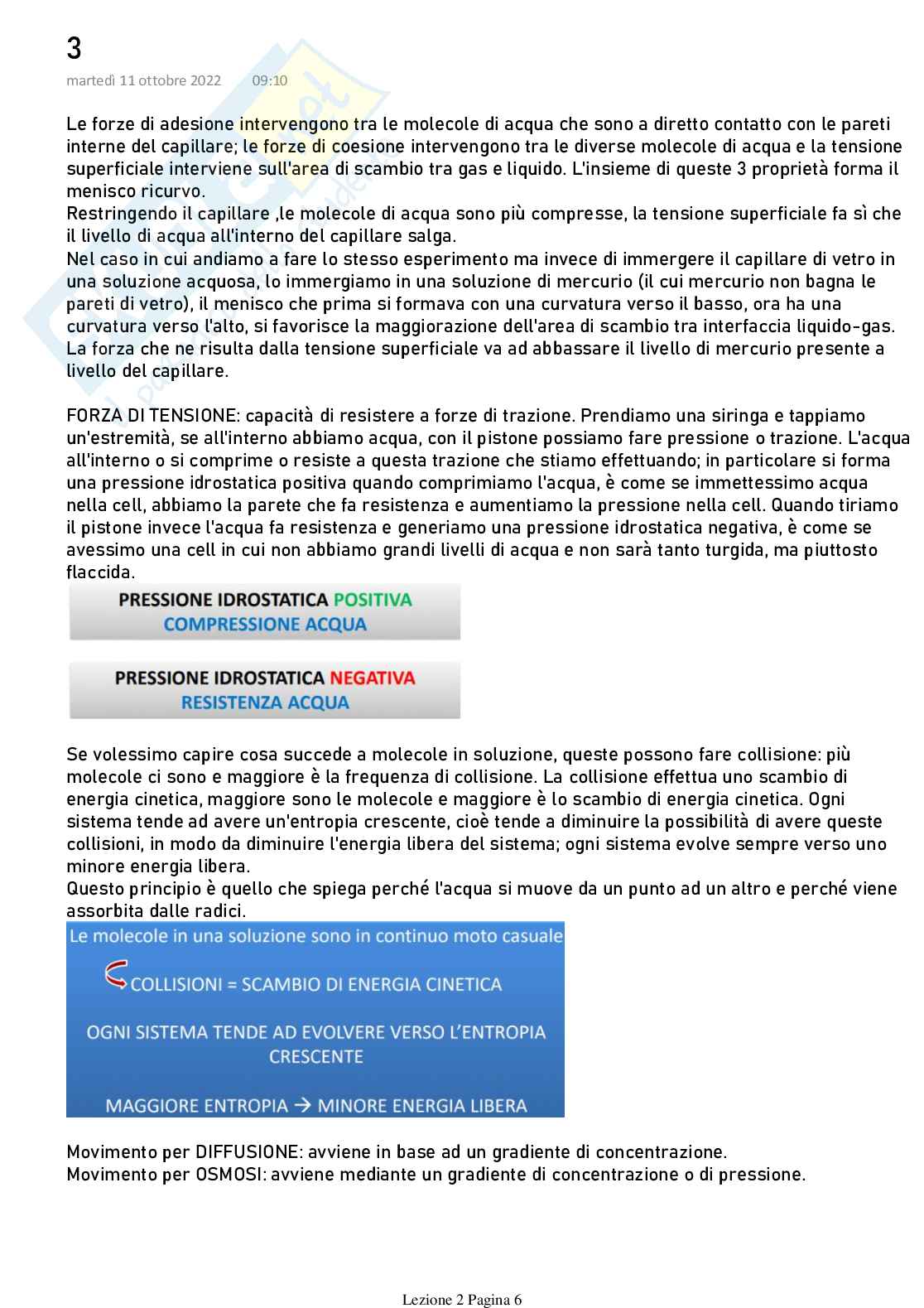 3
martedì 11 ottobre 2022 09:10

Le forze di adesione intervengono tra le molecole di acqua che sono a diretto contatto con le pareti interne del capillare; le forze di coesione intervengono tra le diverse molecole di acqua e la tensione superficiale interviene sull'area di scambio tra gas e liquido. L'insieme di queste 3 proprietà forma il menisco ricurvo.
Restringendo il capillare ,le molecole di acqua sono più compresse, la tensione superficiale fa sì che il livello di acqua all'interno del capillare salga.
Nel caso in cui andiamo a fare lo stesso esperimento ma invece di immergere il capillare di vetro in una soluzione acquosa, lo immergiamo in una soluzione di mercurio (il cui mercurio non bagna le pareti di vetro), il menisco che prima si formava con una curvatura verso il basso, ora ha una curvatura verso l'alto, si favorisce la maggiorazione dell'area di scambio tra interfaccia liquido-gas. La forza che ne risulta dalla tensione superficiale va ad abbassare il livello di mercurio presente a livello del capillare.

FORZA DI TENSIONE: capacità di resistere a forze di trazione. Prendiamo una siringa e tappiamo un'estremità, se all'interno abbiamo acqua, con il pistone possiamo fare pressione o trazione. L'acqua all'interno o si comprime o resiste a questa trazione che stiamo effettuando; in particolare si forma una pressione idrostatica positiva quando comprimiamo l'acqua, è come se immettessimo acqua nella cell, abbiamo la parete che fa resistenza e aumentiamo la pressione nella cell. Quando tiriamo il pistone invece l'acqua fa resistenza e generiamo una pressione idrostatica negativa, è come se avessimo una cell in cui non abbiamo grandi livelli di acqua e non sarà tanto turgida, ma piuttosto flaccida.

PRESSIONE IDROSTATICA POSITIVA
COMPRESSIONE ACQUA

PRESSIONE IDROSTATICA NEGATIVA
RESISTENZA ACQUA

Se volessimo capire cosa succede a molecole in soluzione, queste possono fare collisione: più molecole ci sono e maggiore è la frequenza di collisione. La collisione effettua uno scambio di energia cinetica, maggiore sono le molecole e maggiore è lo scambio di energia cinetica. Ogni sistema tende ad avere un'entropia crescente, cioè tende a diminuire la possibilità di avere queste collisioni, in modo da diminuire l'energia libera del sistema; ogni sistema evolve sempre verso uno minore energia libera.
Questo principio è quello che spiega perché l'acqua si muove da un punto ad un altro e perché viene assorbita dalle radici.

Le molecole in una soluzione sono in continuo moto casuale
COLLISIONI = SCAMBIO DI ENERGIA CINETICA
OGNI SISTEMA TENDE AD EVOLVERE VERSO L'ENTROPIA CRESCENTE
MAGGIORE ENTROPIA → MINORE ENERGIA LIBERA

Movimento per DIFFUSIONE: avviene in base ad un gradiente di concentrazione.
Movimento per OSMOSI: avviene mediante un gradiente di concentrazione o di pressione.

Lezione 2 Pagina 6